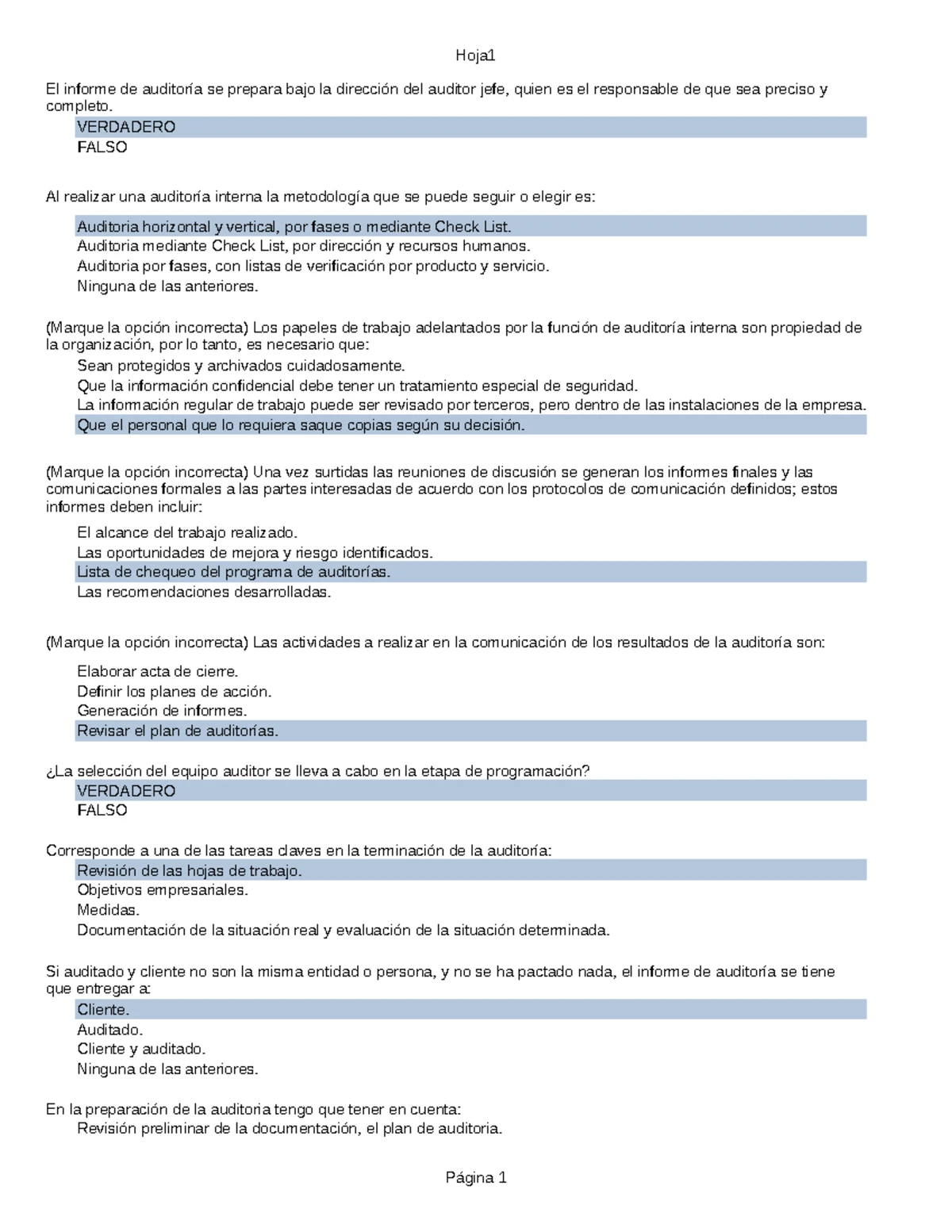 Hoja1

El informe de auditoría se prepara bajo la dirección del auditor jefe, quien es el responsable de que sea preciso y completo.
VERDADERO
FALSO

Al realizar una auditoría interna la metodología que se puede seguir o elegir es:
Auditoria horizontal y vertical, por fases o mediante Check List.
Auditoria mediante Check List, por dirección y recursos humanos.
Auditoria por fases, con listas de verificación por producto y servicio.
Ninguna de las anteriores.

(Marque la opción incorrecta) Los papeles de trabajo adelantados por la función de auditoría interna son propiedad de la organización, por lo tanto, es necesario que:
Sean protegidos y archivados cuidadosamente.
Que la información confidencial debe tener un tratamiento especial de seguridad.
La información regular de trabajo puede ser revisado por terceros, pero dentro de las instalaciones de la empresa.
Que el personal que lo requiera saque copias según su decisión.

(Marque la opción incorrecta) Una vez surtidas las reuniones de discusión se generan los informes finales y las comunicaciones formales a las partes interesadas de acuerdo con los protocolos de comunicación definidos; estos informes deben incluir:
El alcance del trabajo realizado.
Las oportunidades de mejora y riesgo identificados.
Lista de chequeo del programa de auditorías.
Las recomendaciones desarrolladas.

(Marque la opción incorrecta) Las actividades a realizar en la comunicación de los resultados de la auditoría son:
Elaborar acta de cierre.
Definir los planes de acción.
Generación de informes.
Revisar el plan de auditorías.

¿La selección del equipo auditor se lleva a cabo en la etapa de programación?
VERDADERO
FALSO

Corresponde a una de las tareas claves en la terminación de la auditoría:
Revisión de las hojas de trabajo.
Objetivos empresariales.
Medidas.
Documentación de la situación real y evaluación de la situación determinada.

Si auditado y cliente no son la misma entidad o persona, y no se ha pactado nada, el informe de auditoría se tiene que entregar a:
Cliente.
Auditado.
Cliente y auditado.
Ninguna de las anteriores.

En la preparación de la auditoria tengo que tener en cuenta:
Revisión preliminar de la documentación, el plan de auditoria.

Página 1